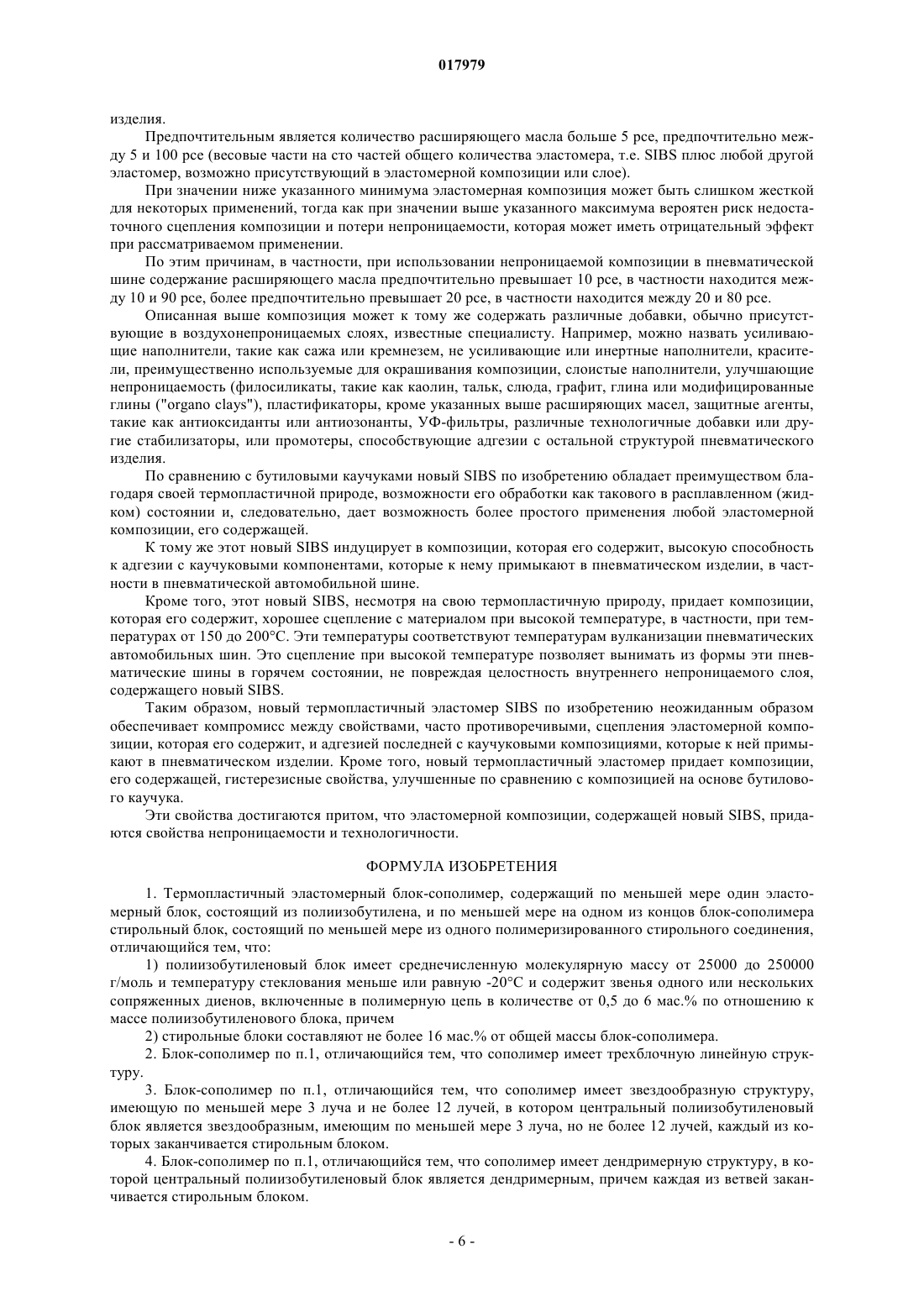 017979

изделия.

Предпочтительным является количество расширяющего масла больше 5 pce, предпочтительно между 5 и 100 pce (весовые части на сто частей общего количества эластомера, т.е. SIBS плюс любой другой эластомер, возможно присутствующий в эластомерной композиции или слое).

При значении ниже указанного минимума эластомерная композиция может быть слишком жесткой для некоторых применений, тогда как при значении выше указанного максимума вероятен риск недостаточного сцепления композиции и потери непроницаемости, которая может иметь отрицательный эффект при рассматриваемом применении.

По этим причинам, в частности, при использовании непроницаемой композиции в пневматической шине содержание расширяющего масла предпочтительно превышает 10 pce, в частности находится между 10 и 90 pce, более предпочтительно превышает 20 pce, в частности находится между 20 и 80 pce.

Описанная выше композиция может к тому же содержать различные добавки, обычно присутствующие в воздухонепроницаемых слоях, известные специалисту. Например, можно назвать усиливающие наполнители, такие как сажа или кремнезем, не усиливающие или инертные наполнители, красители, преимущественно используемые для окрашивания композиции, слоистые наполнители, улучшающие непроницаемость (филосиликаты, такие как каолин, тальк, слюда, графит, глина или модифицированные глины ("organo clays"), пластификаторы, кроме указанных выше расширяющих масел, защитные агенты, такие как антиоксиданты или антиозонанты, УФ-фильтры, различные технологичные добавки или другие стабилизаторы, или промотеры, способствующие адгезии с остальной структурой пневматического изделия.

По сравнению с бутиловыми каучуками новый SIBS по изобретению обладает преимуществом благодаря своей термопластичной природе, возможности его обработки как такового в расплавленном (жидком) состоянии и, следовательно, дает возможность более простого применения любой эластомерной композиции, его содержащей.

К тому же этот новый SIBS индуцирует в композиции, которая его содержит, высокую способность к адгезии с каучуковыми компонентами, которые к нему примыкают в пневматическом изделии, в частности в пневматической автомобильной шине.

Кроме того, этот новый SIBS, несмотря на свою термопластичную природу, придает композиции, которая его содержит, хорошее сцепление с материалом при высокой температуре, в частности, при температурах от 150 до 200°C. Эти температуры соответствуют температурам вулканизации пневматических автомобильных шин. Это сцепление при высокой температуре позволяет вынимать из формы эти пневматические шины в горячем состоянии, не повреждая целостность внутреннего непроницаемого слоя, содержащего новый SIBS.

Таким образом, новый термопластичный эластомер SIBS по изобретению неожиданным образом обеспечивает компромисс между свойствами, часто противоречивыми, сцепления эластомерной композиции, которая его содержит, и адгезией последней с каучуковыми композициями, которые к ней примыкают в пневматическом изделии. Кроме того, новый термопластичный эластомер придает композиции, его содержащей, гистерезисные свойства, улучшенные по сравнению с композицией на основе бутилового каучука.

Эти свойства достигаются притом, что эластомерной композиции, содержащей новый SIBS, придаются свойства непроницаемости и технологичности.

ФОРМУЛА ИЗОБРЕТЕНИЯ

1. Термопластичный эластомерный блок-сополимер, содержащий по меньшей мере один эластомерный блок, состоящий из полиизобутилена, и по меньшей мере на одном из концов блок-сополимера стирольный блок, состоящий по меньшей мере из одного полимеризированного стирольного соединения, отличающийся тем, что:

1) полиизобутиленовый блок имеет среднечисленную молекулярную массу от 25000 до 250000 г/моль и температуру стеклования меньше или равную -20°C и содержит звенья одного или нескольких сопряженных диенов, включенные в полимерную цепь в количестве от 0,5 до 6 мас.% по отношению к массе полиизобутиленового блока, причем

2) стирольные блоки составляют не более 16 мас.% от общей массы блок-сополимера.

2. Блок-сополимер по п.1, отличающийся тем, что сополимер имеет трехблочную линейную структуру.

3. Блок-сополимер по п.1, отличающийся тем, что сополимер имеет звездообразную структуру, имеющую по меньшей мере 3 луча и не более 12 лучей, в котором центральный полиизобутиленовый блок является звездообразным, имеющим по меньшей мере 3 луча, но не более 12 лучей, каждый из которых заканчивается стирольным блоком.

4. Блок-сополимер по п.1, отличающийся тем, что сополимер имеет дендримерную структуру, в которой центральный полиизобутиленовый блок является дендримерным, причем каждая из ветвей заканчивается стирольным блоком.

- 6 -